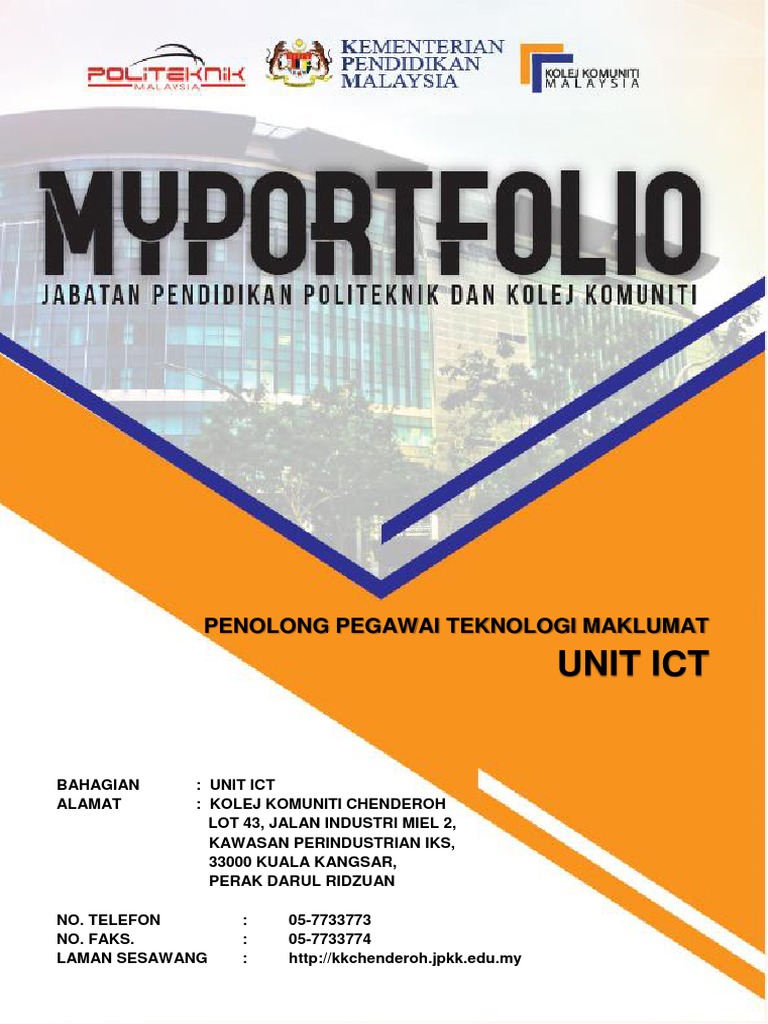 POLITEKNIK
MALAYSIA

KEMENTERIAN
PENDIDIKAN
MALAYSIA

KOLEJ KOMUNITI
MALAYSIA

MYPORTFOLIO

JABATAN PENDIDIKAN POLITEKNIK DAN KOLEJ KOMUNITI

PENOLONG PEGAWAI TEKNOLOGI MAKLUMAT

UNIT ICT

BAHAGIAN : UNIT ICT
ALAMAT : KOLEJ KOMUNITI CHENDEROH
LOT 43, JALAN INDUSTRI MIEL 2,
KAWASAN PERINDUSTRIAN IKS,
33000 KUALA KANGSAR,
PERAK DARUL RIDZUAN

NO. TELEFON : 05-7733773
NO. FAKS. : 05-7733774
LAMAN SESAWANG : http://kkchenderoh.jpkk.edu.my